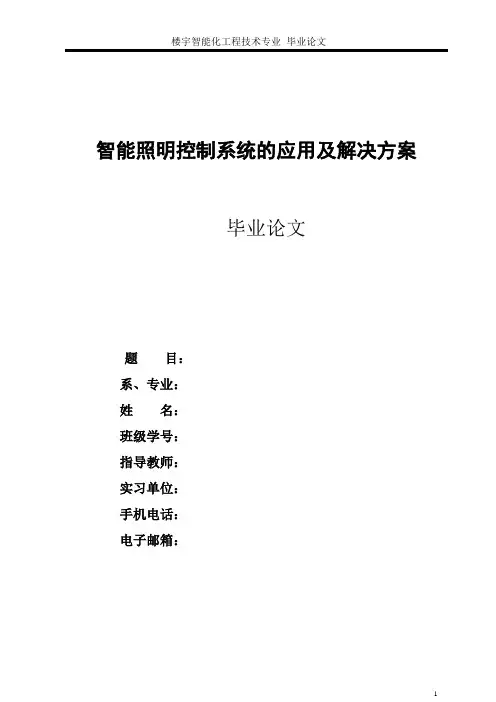 楼宇智能化工程技术专业 毕业论文

智能照明控制系统的应用及解决方案

毕业论文

题　　目：
系、专业：
姓　　名：
班级学号：
指导教师：
实习单位：
手机电话：
电子邮箱：

1